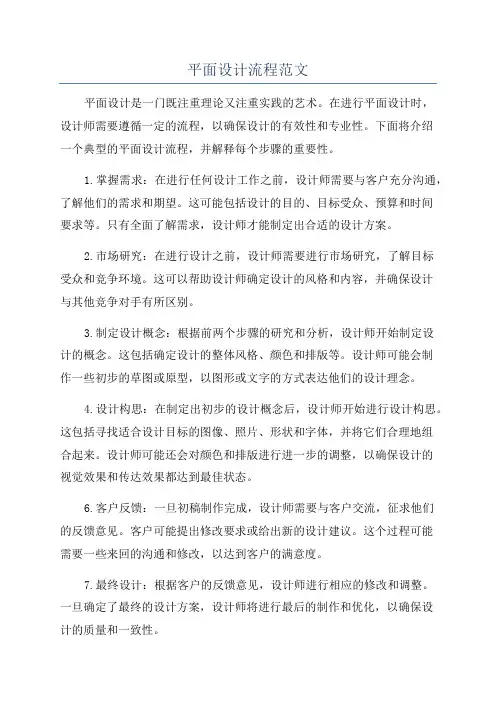 平面设计流程范文

平面设计是一门既注重理论又注重实践的艺术。在进行平面设计时，设计师需要遵循一定的流程，以确保设计的有效性和专业性。下面将介绍一个典型的平面设计流程，并解释每个步骤的重要性。

1.掌握需求：在进行任何设计工作之前，设计师需要与客户充分沟通，了解他们的需求和期望。这可能包括设计的目的、目标受众、预算和时间要求等。只有全面了解需求，设计师才能制定出合适的设计方案。

2.市场研究：在进行设计之前，设计师需要进行市场研究，了解目标受众和竞争环境。这可以帮助设计师确定设计的风格和内容，并确保设计与其他竞争对手有所区别。

3.制定设计概念：根据前两个步骤的研究和分析，设计师开始制定设计的概念。这包括确定设计的整体风格、颜色和排版等。设计师可能会制作一些初步的草图或原型，以图形或文字的方式表达他们的设计理念。

4.设计构思：在制定出初步的设计概念后，设计师开始进行设计构思。这包括寻找适合设计目标的图像、照片、形状和字体，并将它们合理地组合起来。设计师可能还会对颜色和排版进行进一步的调整，以确保设计的视觉效果和传达效果都达到最佳状态。

6.客户反馈：一旦初稿制作完成，设计师需要与客户交流，征求他们的反馈意见。客户可能提出修改要求或给出新的设计建议。这个过程可能需要一些来回的沟通和修改，以达到客户的满意度。

7.最终设计：根据客户的反馈意见，设计师进行相应的修改和调整。一旦确定了最终的设计方案，设计师将进行最后的制作和优化，以确保设计的质量和一致性。